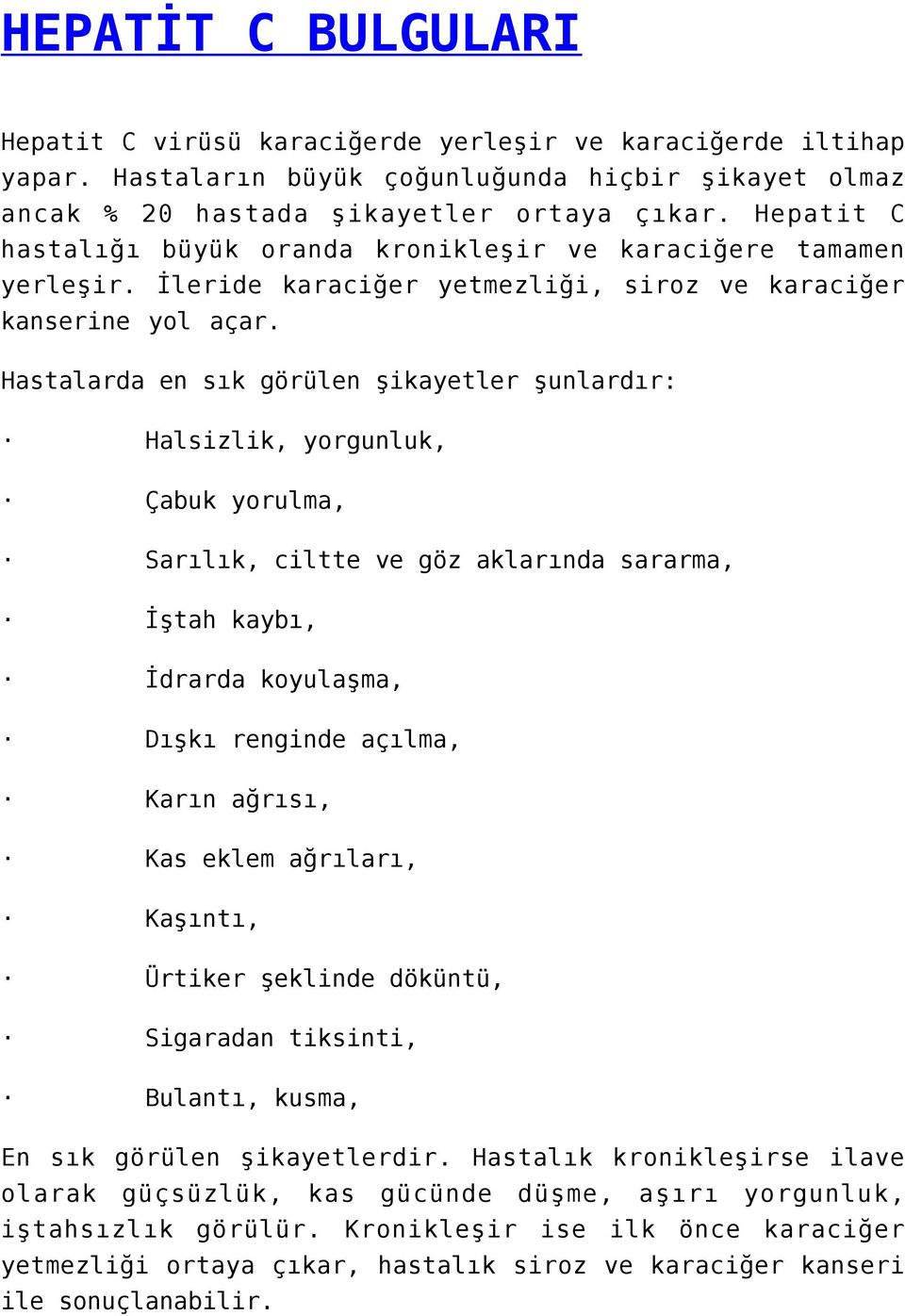 HEPATİT C BULGULARI

Hepatit C virüsü karaciğerde yerleşir ve karaciğerde iltihap yapar. Hastaların büyük çoğunluğunda hiçbir şikayet olmaz ancak % 20 hastada şikayetler ortaya çıkar. Hepatit C hastalığı büyük oranda kronikleşir ve karaciğere tamamen yerleşir. İleride karaciğer yetmezliği, siroz ve karaciğer kanserine yol açar.

Hastalarda en sık görülen şikayetler şunlardır:

· Halsizlik, yorgunluk,

· Çabuk yorulma,

· Sarılık, ciltte ve göz aklarında sararma,

· İştah kaybı,

· İdrarda koyulaşma,

· Dışkı renginde açılma,

· Karın ağrısı,

· Kas eklem ağrıları,

· Kaşıntı,

· Ürtiker şeklinde döküntü,

· Sigaradan tiksinti,

· Bulantı, kusma,

En sık görülen şikayetlerdir. Hastalık kronikleşirse ilave olarak güçsüzlük, kas gücünde düşme, aşırı yorgunluk, iştahsızlık görülür. Kronikleşir ise ilk önce karaciğer yetmezliği ortaya çıkar, hastalık siroz ve karaciğer kanseri ile sonuçlanabilir.